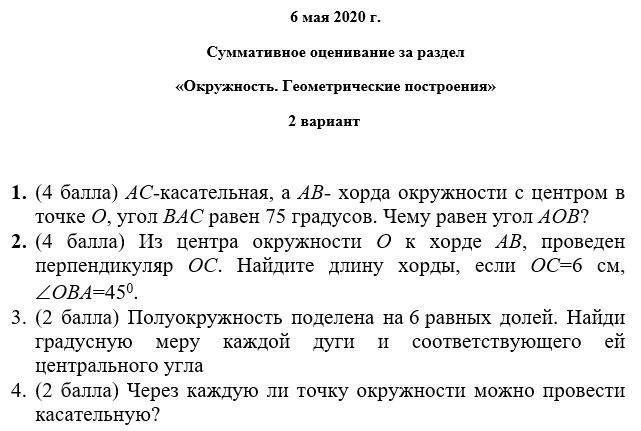 6 мая 2020 г.

Суммативное оценивание за раздел

«Окружность. Геометрические построения»

2 вариант

1. (4 балла) $AC$-касательная, а $AB$- хорда окружности с центром в точке $O$, угол $BAC$ равен 75 градусов. Чему равен угол $AOB$?

2. (4 балла) Из центра окружности $O$ к хорде $AB$, проведен перпендикуляр $OC$. Найдите длину хорды, если $OC$=6 см, $\angle OBA=45^0$.

3. (2 балла) Полуокружность поделена на 6 равных долей. Найди градусную меру каждой дуги и соответствующего ей центрального угла

4. (2 балла) Через каждую ли точку окружности можно провести касательную?